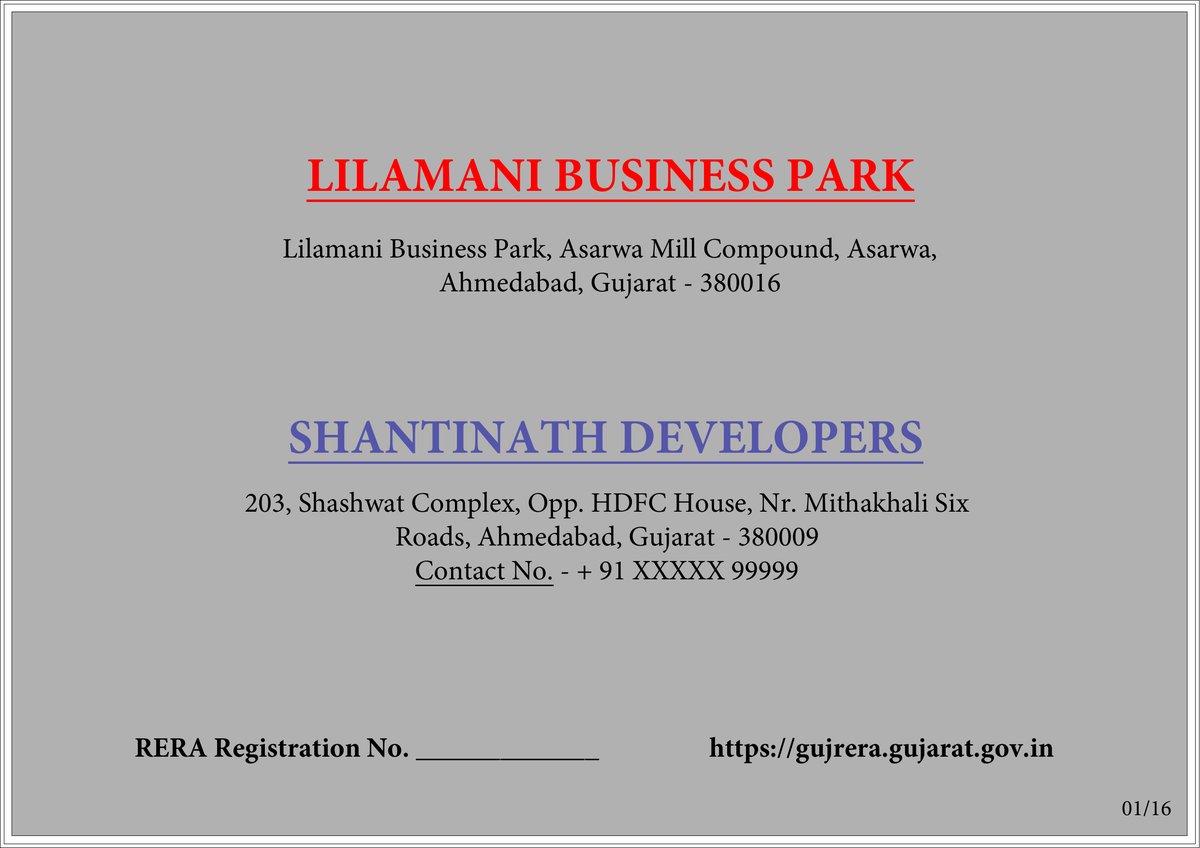 LILAMANI BUSINESS PARK

Lilamani Business Park, Asarwa Mill Compound, Asarwa, Ahmedabad, Gujarat - 380016

SHANTINATH DEVELOPERS

203, Shashwat Complex, Opp. HDFC House, Nr. Mithakhali Six Roads, Ahmedabad, Gujarat - 380009
Contact No. - + 91 XXXXX 99999

RERA Registration No. _____________ https://gujrera.gujarat.gov.in

01/16